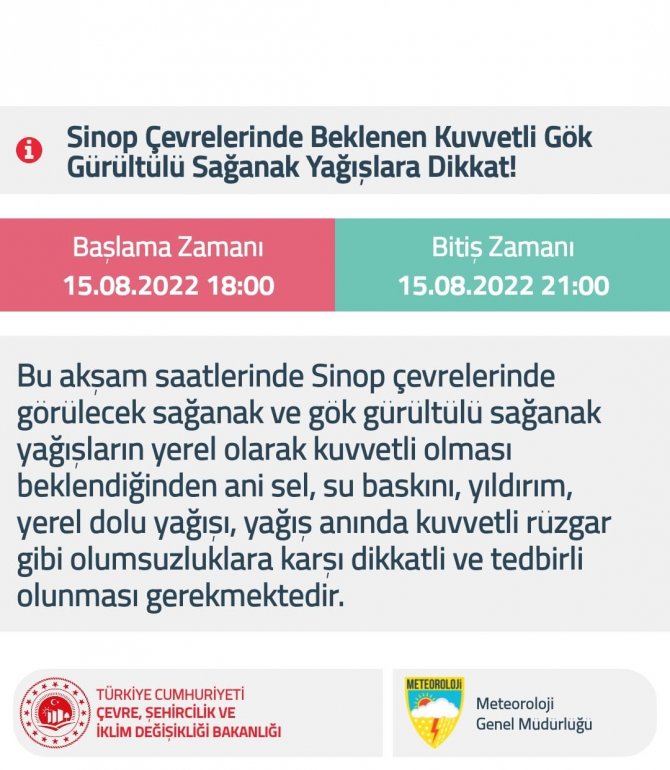 Sinop Çevrelerinde Beklenen Kuvvetli Gök Gürültülü Sağanak Yağışlara Dikkat!

Başlama Zamanı
15.08.2022 18:00

Bitiş Zamanı
15.08.2022 21:00

Bu akşam saatlerinde Sinop çevrelerinde görülecek sağanak ve gök gürültülü sağanak yağışların yerel olarak kuvvetli olması beklendiğinden ani sel, su baskını, yıldırım, yerel dolu yağışı, yağış anında kuvvetli rüzgar gibi olumsuzluklara karşı dikkatli ve tedbirli olunması gerekmektedir.

TÜRKİYE CUMHURİYETİ
ÇEVRE, ŞEHİRCİLİK VE
İKLİM DEĞİŞİKLİĞİ BAKANLIĞI

METEOROLOJİ

Meteoroloji
Genel Müdürlüğü